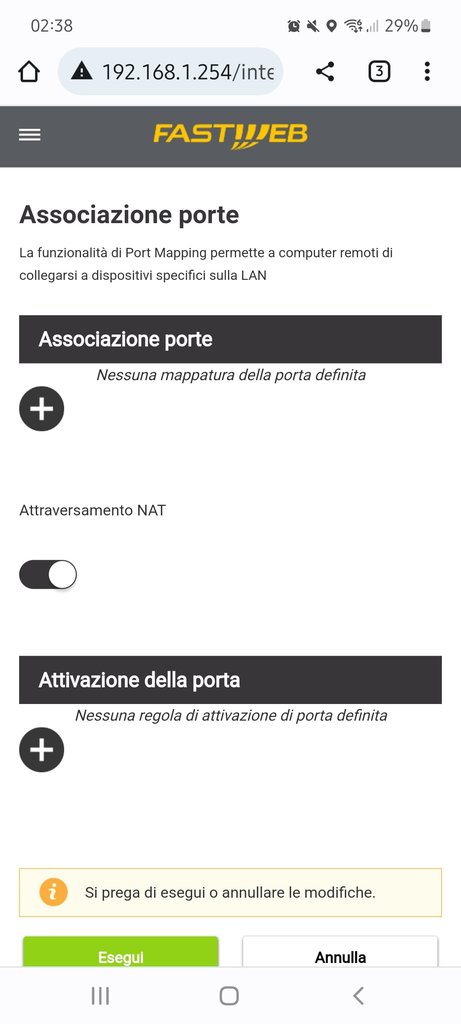 02:38 29%

192.168.1.254/inte

3

FASTWEB

Associazione porte

La funzionalità di Port Mapping permette a computer remoti di collegarsi a dispositivi specifici sulla LAN

Associazione porte

Nessuna mappatura della porta definita

Attraversamento NAT

Attivazione della porta

Nessuna regola di attivazione di porta definita

Si prega di esegui o annullare le modifiche.

Esegui

Annulla